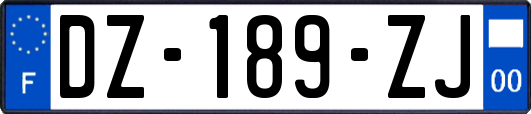 F
DZ-189-ZJ
00